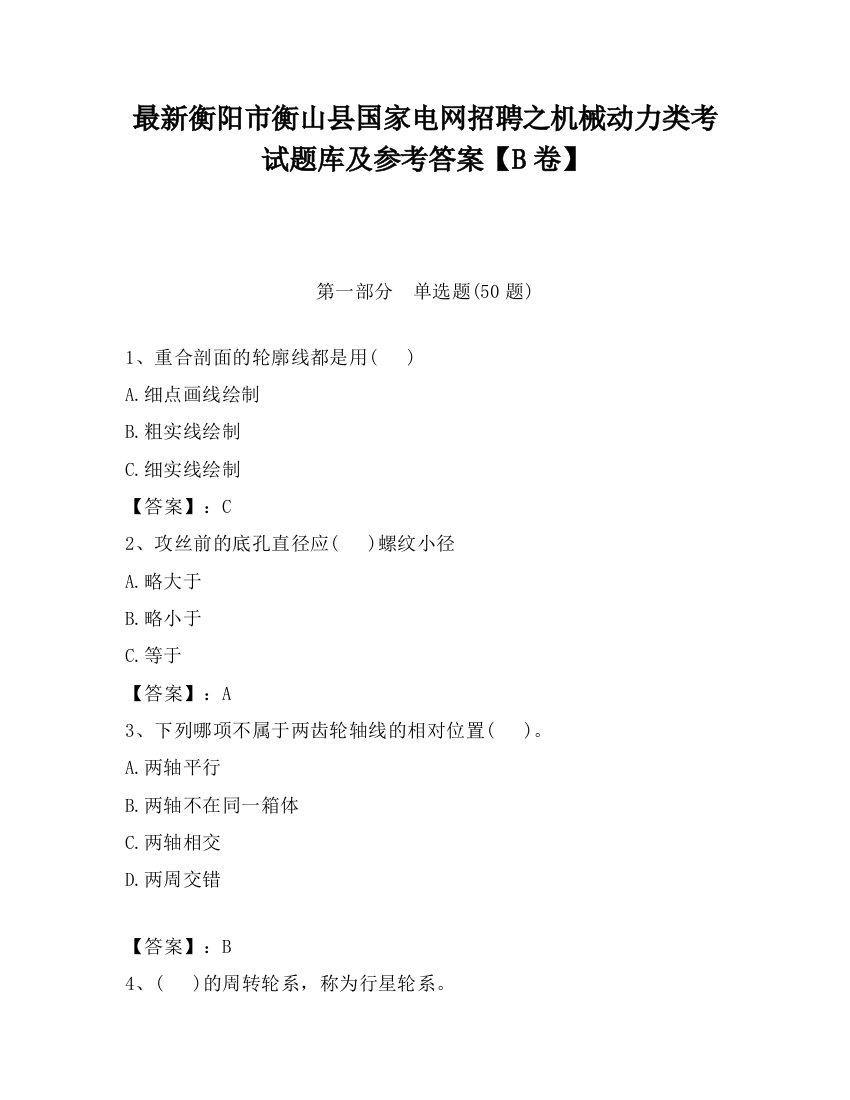 最新衡阳市衡山县国家电网招聘之机械动力类考试题库及参考答案【B卷】

第一部分　单选题(50题)

1、重合剖面的轮廓线都是用(　)

A.细点画线绘制

B.粗实线绘制

C.细实线绘制

【答案】：C

2、攻丝前的底孔直径应(　)螺纹小径

A.略大于

B.略小于

C.等于

【答案】：A

3、下列哪项不属于两齿轮轴线的相对位置(　)。

A.两轴平行

B.两轴不在同一箱体

C.两轴相交

D.两周交错

【答案】：B

4、(　)的周转轮系，称为行星轮系。